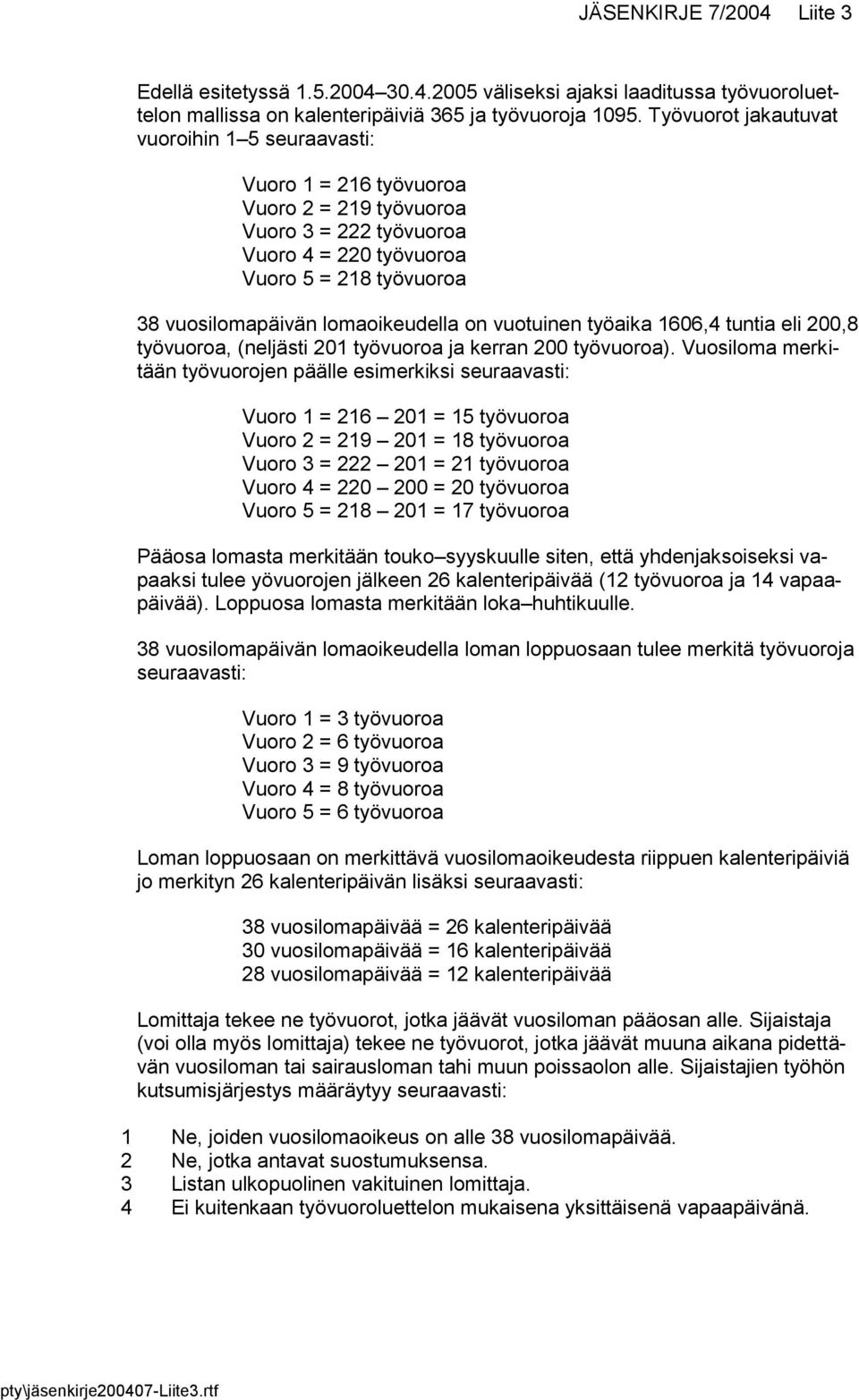 JÄSENKIRJE 7/2004 Liite 3

Edellä esitetyssä 1.5.2004–30.4.2005 väliseksi ajaksi laaditussa työvuoroluettelon mallissa on kalenteripäiviä 365 ja työvuoroja 1095. Työvuorot jakautuvat vuoroihin 1–5 seuraavasti:

Vuoro 1 = 216 työvuoroa
Vuoro 2 = 219 työvuoroa
Vuoro 3 = 222 työvuoroa
Vuoro 4 = 220 työvuoroa
Vuoro 5 = 218 työvuoroa

38 vuosilomapäivän lomaoikeudella on vuotuinen työaika 1606,4 tuntia eli 200,8 työvuoroa, (neljästi 201 työvuoroa ja kerran 200 työvuoroa). Vuosiloma merkitään työvuorojen päälle esimerkiksi seuraavasti:

Vuoro 1 = 216 – 201 = 15 työvuoroa
Vuoro 2 = 219 – 201 = 18 työvuoroa
Vuoro 3 = 222 – 201 = 21 työvuoroa
Vuoro 4 = 220 – 200 = 20 työvuoroa
Vuoro 5 = 218 – 201 = 17 työvuoroa

Pääosa lomasta merkitään touko–syyskuulle siten, että yhdenjaksoiseksi vapaaksi tulee yövuorojen jälkeen 26 kalenteripäivää (12 työvuoroa ja 14 vapaapäivää). Loppuosa lomasta merkitään loka–huhtikuulle.

38 vuosilomapäivän lomaoikeudella loman loppuosaan tulee merkitä työvuoroja seuraavasti:

Vuoro 1 = 3 työvuoroa
Vuoro 2 = 6 työvuoroa
Vuoro 3 = 9 työvuoroa
Vuoro 4 = 8 työvuoroa
Vuoro 5 = 6 työvuoroa

Loman loppuosaan on merkittävä vuosilomaoikeudesta riippuen kalenteripäiviä jo merkityn 26 kalenteripäivän lisäksi seuraavasti:

38 vuosilomapäivää = 26 kalenteripäivää
30 vuosilomapäivää = 16 kalenteripäivää
28 vuosilomapäivää = 12 kalenteripäivää

Lomittaja tekee ne työvuorot, jotka jäävät vuosiloman pääosan alle. Sijaistaja (voi olla myös lomittaja) tekee ne työvuorot, jotka jäävät muuna aikana pidettävän vuosiloman tai sairausloman tahi muun poissaolon alle. Sijaistajien työhön kutsumisjärjestys määräytyy seuraavasti:

1 Ne, joiden vuosilomaoikeus on alle 38 vuosilomapäivää.
2 Ne, jotka antavat suostumuksensa.
3 Listan ulkopuolinen vakituinen lomittaja.
4 Ei kuitenkaan työvuoroluettelon mukaisena yksittäisenä vapaapäivänä.

pty\jäsenkirje200407-Liite3.rtf